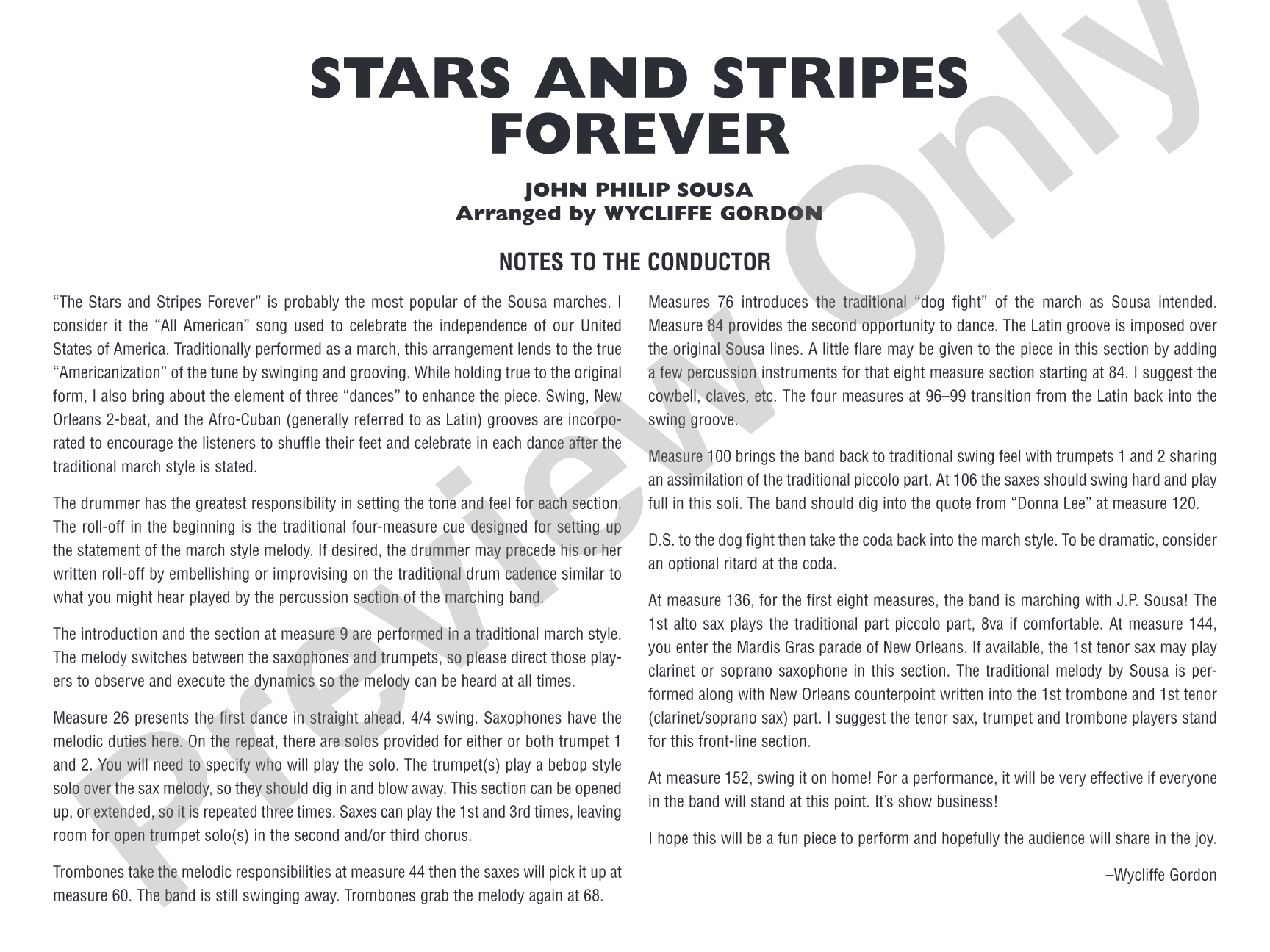 STARS AND STRIPES FOREVER

JOHN PHILIP SOUSA
Arranged by WYCLIFFE GORDON

NOTES TO THE CONDUCTOR

"The Stars and Stripes Forever" is probably the most popular of the Sousa marches. I consider it the "All American" song used to celebrate the independence of our United States of America. Traditionally performed as a march, this arrangement lends to the true "Americanization" of the tune by swinging and grooving. While holding true to the original form, I also bring about the element of three "dances" to enhance the piece. Swing, New Orleans 2-beat, and the Afro-Cuban (generally referred to as Latin) grooves are incorporated to encourage the listeners to shuffle their feet and celebrate in each dance after the traditional march style is stated.

The drummer has the greatest responsibility in setting the tone and feel for each section. The roll-off in the beginning is the traditional four-measure cue designed for setting up the statement of the march style melody. If desired, the drummer may precede his or her written roll-off by embellishing or improvising on the traditional drum cadence similar to what you might hear played by the percussion section of the marching band.

The introduction and the section at measure 9 are performed in a traditional march style. The melody switches between the saxophones and trumpets, so please direct those players to observe and execute the dynamics so the melody can be heard at all times.

Measure 26 presents the first dance in straight ahead, 4/4 swing. Saxophones have the melodic duties here. On the repeat, there are solos provided for either or both trumpet 1 and 2. You will need to specify who will play the solo. The trumpet(s) play a bebop style solo over the sax melody, so they should dig in and blow away. This section can be opened up, or extended, so it is repeated three times. Saxes can play the 1st and 3rd times, leaving room for open trumpet solo(s) in the second and/or third chorus.

Trombones take the melodic responsibilities at measure 44 then the saxes will pick it up at measure 60. The band is still swinging away. Trombones grab the melody again at 68.

Measures 76 introduces the traditional "dog fight" of the march as Sousa intended. Measure 84 provides the second opportunity to dance. The Latin groove is imposed over the original Sousa lines. A little flare may be given to the piece in this section by adding a few percussion instruments for that eight measure section starting at 84. I suggest the cowbell, claves, etc. The four measures at 96–99 transition from the Latin back into the swing groove.

Measure 100 brings the band back to traditional swing feel with trumpets 1 and 2 sharing an assimilation of the traditional piccolo part. At 106 the saxes should swing hard and play full in this soli. The band should dig into the quote from "Donna Lee" at measure 120.

D.S. to the dog fight then take the coda back into the march style. To be dramatic, consider an optional ritard at the coda.

At measure 136, for the first eight measures, the band is marching with J.P. Sousa! The 1st alto sax plays the traditional part piccolo part, 8va if comfortable. At measure 144, you enter the Mardis Gras parade of New Orleans. If available, the 1st tenor sax may play clarinet or soprano saxophone in this section. The traditional melody by Sousa is performed along with New Orleans counterpoint written into the 1st trombone and 1st tenor (clarinet/soprano sax) part. I suggest the tenor sax, trumpet and trombone players stand for this front-line section.

At measure 152, swing it on home! For a performance, it will be very effective if everyone in the band will stand at this point. It's show business!

I hope this will be a fun piece to perform and hopefully the audience will share in the joy.

–Wycliffe Gordon

Preview Only